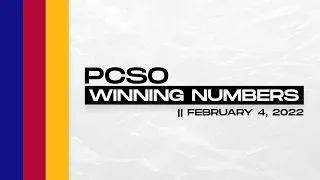 PCSO
WINNING NUMBERS
|| FEBRUARY 4, 2022